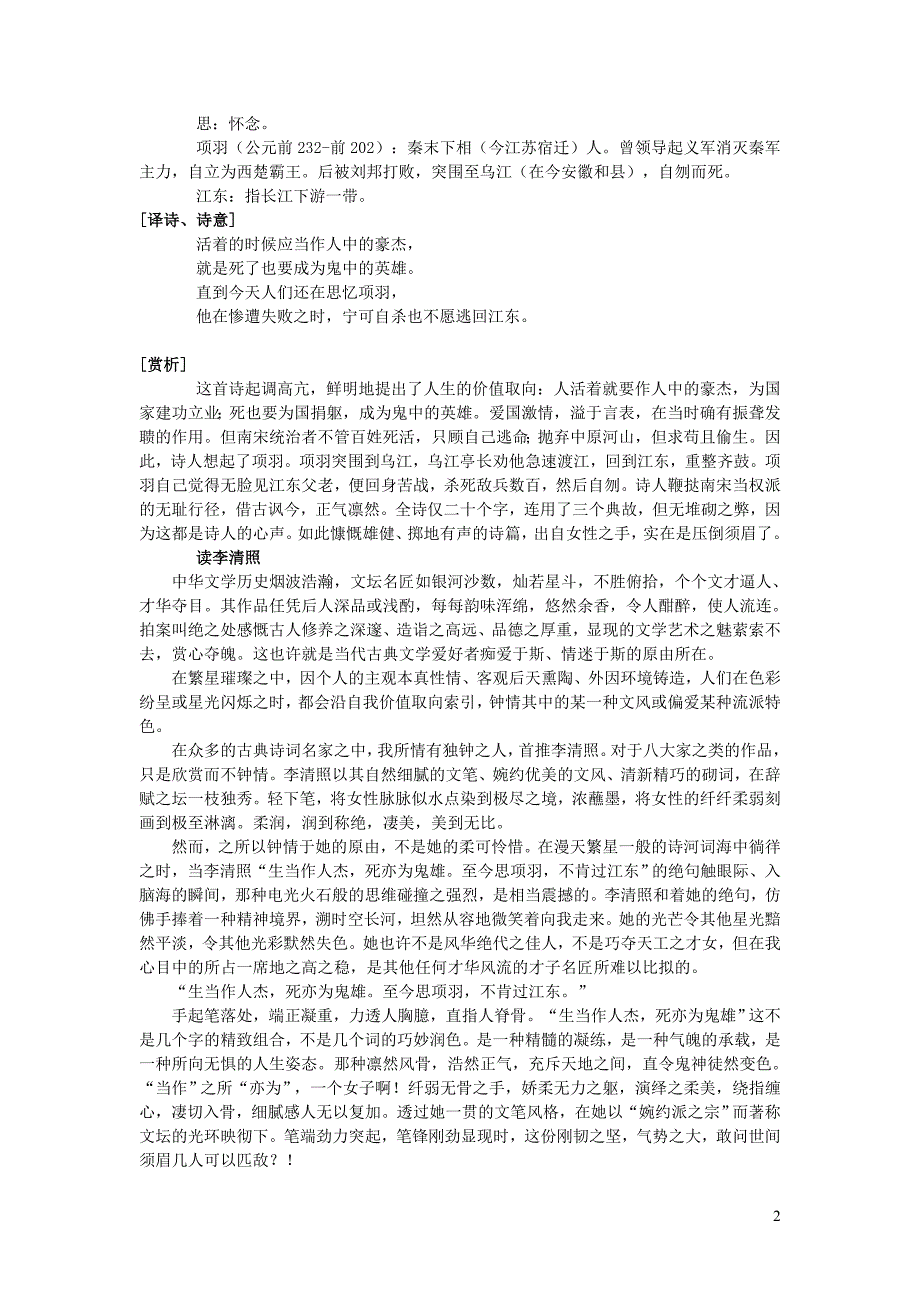 思：怀念。

项羽（公元前 232-前 202）：秦末下相（今江苏宿迁）人。曾领导起义军消灭秦军主力，自立为西楚霸王。后被刘邦打败，突围至乌江（在今安徽和县），自刎而死。

江东：指长江下游一带。

［译诗、诗意］

活着的时候应当作人中的豪杰，
就是死了也要成为鬼中的英雄。
直到今天人们还在思忆项羽，
他在惨遭失败之时，宁可自杀也不愿逃回江东。

［赏析］

这首诗起调高亢，鲜明地提出了人生的价值取向：人活着就要作人中的豪杰，为国家建功立业；死也要为国捐躯，成为鬼中的英雄。爱国激情，溢于言表，在当时确有振聋发聩的作用。但南宋统治者不管百姓死活，只顾自己逃命；抛弃中原河山，但求苟且偷生。因此，诗人想起了项羽。项羽突围到乌江，乌江亭长劝他急速渡江，回到江东，重整齐鼓。项羽自己觉得无脸见江东父老，便回身苦战，杀死敌兵数百，然后自刎。诗人鞭挞南宋当权派的无耻行径，借古讽今，正气凛然。全诗仅二十个字，连用了三个典故，但无堆砌之弊，因为这都是诗人的心声。如此慷慨雄健、掷地有声的诗篇，出自女性之手，实在是压倒须眉了。

读李清照

中华文学历史烟波浩瀚，文坛名匠如银河沙数，灿若星斗，不胜俯拾，个个文才逼人、才华夺目。其作品任凭后人深品或浅酌，每每韵味浑绵，悠然余香，令人酣醉，使人流连。拍案叫绝之处感慨古人修养之深邃、造诣之高远、品德之厚重，显现的文学艺术之魅萦索不去，赏心夺魄。这也许就是当代古典文学爱好者痴爱于斯、情迷于斯的原由所在。

在繁星璀璨之中，因个人的主观本真性情、客观后天熏陶、外因环境铸造，人们在色彩纷呈或星光闪烁之时，都会沿自我价值取向索引，钟情其中的某一种文风或偏爱某种流派特色。

在众多的古典诗词名家之中，我所情有独钟之人，首推李清照。对于八大家之类的作品，只是欣赏而不钟情。李清照以其自然细腻的文笔、婉约优美的文风、清新精巧的砌词，在辞赋之坛一枝独秀。轻下笔，将女性脉脉似水点染到极尽之境，浓蘸墨，将女性的纤纤柔弱刻画到极至淋漓。柔润，润到称绝，凄美，美到无比。

然而，之所以钟情于她的原由，不是她的柔可怜惜。在漫天繁星一般的诗河词海中徜徉之时，当李清照“生当作人杰，死亦为鬼雄。至今思项羽，不肯过江东”的绝句触眼际、入脑海的瞬间，那种电光火石般的思维碰撞之强烈，是相当震撼的。李清照和着她的绝句，仿佛手捧着一种精神境界，溯时空长河，坦然从容地微笑着向我走来。她的光芒令其他星光黯然平淡，令其他光彩默然失色。她也许不是风华绝代之佳人，不是巧夺天工之才女，但在我心目中的所占一席地之高之稳，是其他任何才华风流的才子名匠所难以比拟的。

“生当作人杰，死亦为鬼雄。至今思项羽，不肯过江东。”

手起笔落处，端正凝重，力透人胸臆，直指人脊骨。“生当作人杰，死亦为鬼雄”这不是几个字的精致组合，不是几个词的巧妙润色。是一种精髓的凝练，是一种气魄的承载，是一种所向无惧的人生姿态。那种凛然风骨，浩然正气，充斥天地之间，直令鬼神徒然变色。“当作”之所“亦为”，一个女子啊！纤弱无骨之手，娇柔无力之躯，演绎之柔美，绕指缠心，凄切入骨，细腻感人无以复加。透过她一贯的文笔风格，在她以“婉约派之宗”而著称文坛的光环映彻下。笔端劲力突起，笔锋刚劲显现时，这份刚韧之坚，气势之大，敢问世间须眉几人可以匹敌？！

2